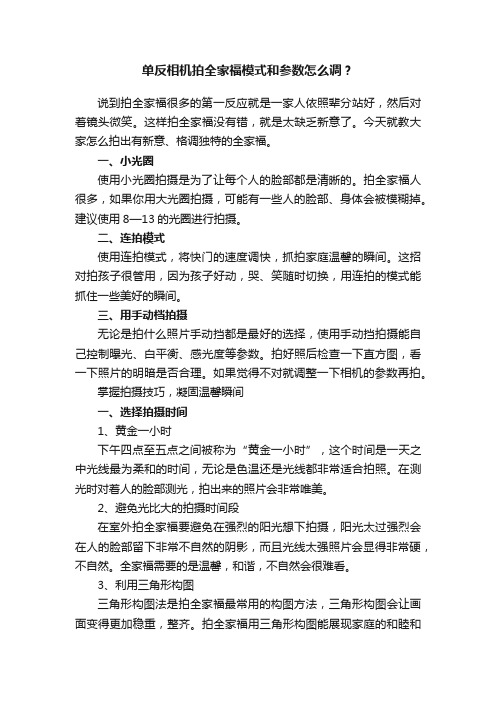 单反相机拍全家福模式和参数怎么调？

说到拍全家福很多的第一反应就是一家人依照辈分站好，然后对着镜头微笑。这样拍全家福没有错，就是太缺乏新意了。今天就教大家怎么拍出有新意、格调独特的全家福。

一、小光圈

使用小光圈拍摄是为了让每个人的脸部都是清晰的。拍全家福人很多，如果你用大光圈拍摄，可能有一些人的脸部、身体会被模糊掉。建议使用 8—13 的光圈进行拍摄。

二、连拍模式

使用连拍模式，将快门的速度调快，抓拍家庭温馨的瞬间。这招对拍孩子很管用，因为孩子好动，哭、笑随时切换，用连拍的模式能抓住一些美好的瞬间。

三、用手动档拍摄

无论是拍什么照片手动挡都是最好的选择，使用手动挡拍摄能自己控制曝光、白平衡、感光度等参数。拍好照后检查一下直方图，看一下照片的明暗是否合理。如果觉得不对就调整一下相机的参数再拍。

掌握拍摄技巧，凝固温馨瞬间

一、选择拍摄时间

1、黄金一小时

下午四点至五点之间被称为“黄金一小时”，这个时间是一天之中光线最为柔和的时间，无论是色温还是光线都非常适合拍照。在测光时对着人的脸部测光，拍出来的照片会非常唯美。

2、避免光比大的拍摄时间段

在室外拍全家福要避免在强烈的阳光想下拍摄，阳光太过强烈会在人的脸部留下非常不自然的阴影，而且光线太强照片会显得非常硬，不自然。全家福需要的是温馨，和谐，不自然会很难看。

3、利用三角形构图

三角形构图法是拍全家福最常用的构图方法，三角形构图会让画面变得更加稳重，整齐。拍全家福用三角形构图能展现家庭的和睦和